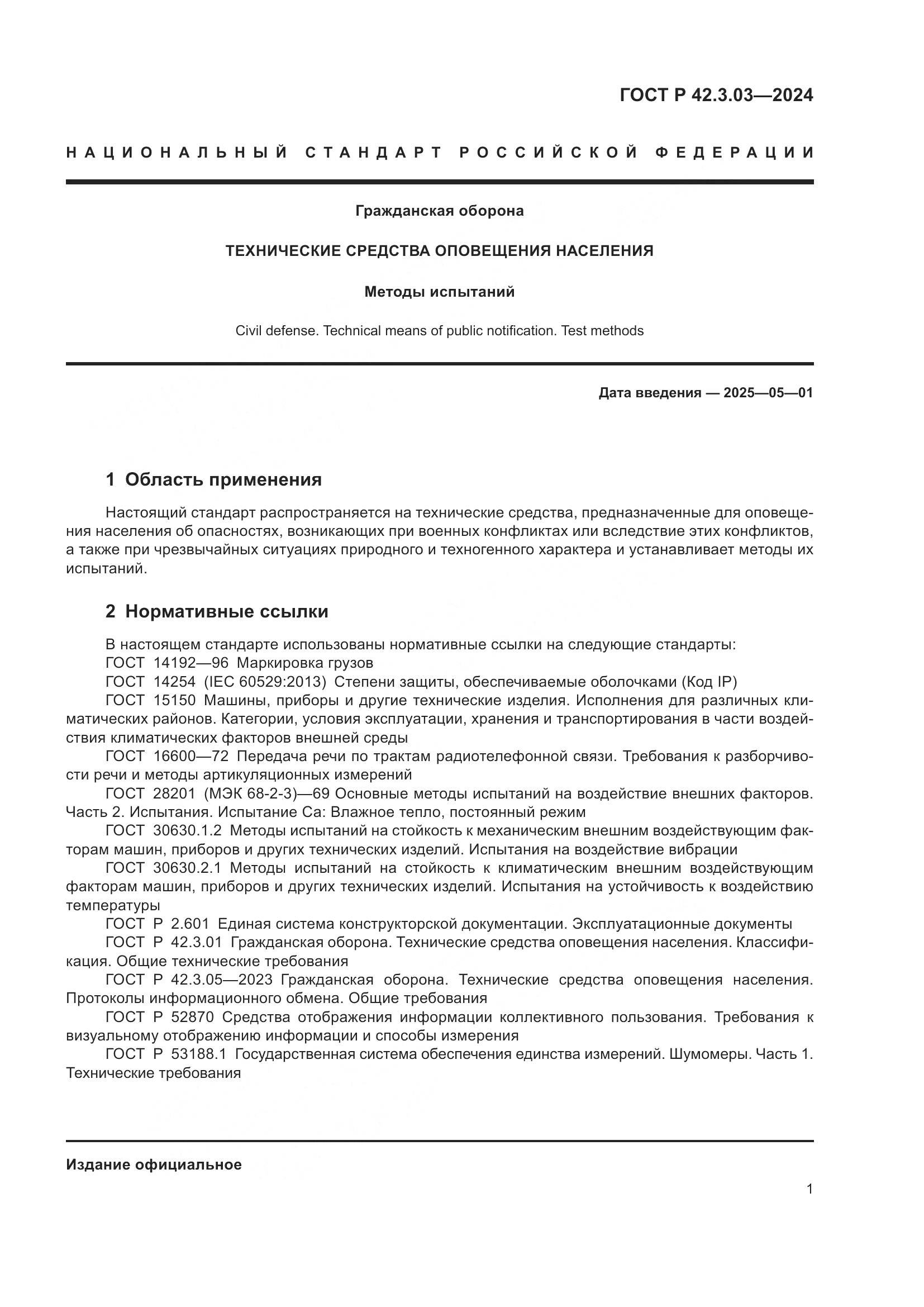 ГОСТ Р 42.3.03—2024

НАЦИОНАЛЬНЫЙ СТАНДАРТ РОССИЙСКОЙ ФЕДЕРАЦИИ

Гражданская оборона

ТЕХНИЧЕСКИЕ СРЕДСТВА ОПОВЕЩЕНИЯ НАСЕЛЕНИЯ

Методы испытаний

Civil defense. Technical means of public notification. Test methods

Дата введения — 2025—05—01

1 Область применения

Настоящий стандарт распространяется на технические средства, предназначенные для оповещения населения об опасностях, возникающих при военных конфликтах или вследствие этих конфликтов, а также при чрезвычайных ситуациях природного и техногенного характера и устанавливает методы их испытаний.

2 Нормативные ссылки

В настоящем стандарте использованы нормативные ссылки на следующие стандарты:
ГОСТ 14192—96 Маркировка грузов
ГОСТ 14254 (IEC 60529:2013) Степени защиты, обеспечиваемые оболочками (Код IP)
ГОСТ 15150 Машины, приборы и другие технические изделия. Исполнения для различных климатических районов. Категории, условия эксплуатации, хранения и транспортирования в части воздействия климатических факторов внешней среды
ГОСТ 16600—72 Передача речи по трактам радиотелефонной связи. Требования к разборчивости речи и методы артикуляционных измерений
ГОСТ 28201 (МЭК 68-2-3)—69 Основные методы испытаний на воздействие внешних факторов. Часть 2. Испытания. Испытание Са: Влажное тепло, постоянный режим
ГОСТ 30630.1.2 Методы испытаний на стойкость к механическим внешним воздействующим факторам машин, приборов и других технических изделий. Испытания на воздействие вибрации
ГОСТ 30630.2.1 Методы испытаний на стойкость к климатическим внешним воздействующим факторам машин, приборов и других технических изделий. Испытания на устойчивость к воздействию температуры
ГОСТ Р 2.601 Единая система конструкторской документации. Эксплуатационные документы
ГОСТ Р 42.3.01 Гражданская оборона. Технические средства оповещения населения. Классификация. Общие технические требования
ГОСТ Р 42.3.05—2023 Гражданская оборона. Технические средства оповещения населения. Протоколы информационного обмена. Общие требования
ГОСТ Р 52870 Средства отображения информации коллективного пользования. Требования к визуальному отображению информации и способы измерения
ГОСТ Р 53188.1 Государственная система обеспечения единства измерений. Шумомеры. Часть 1. Технические требования

Издание официальное

1